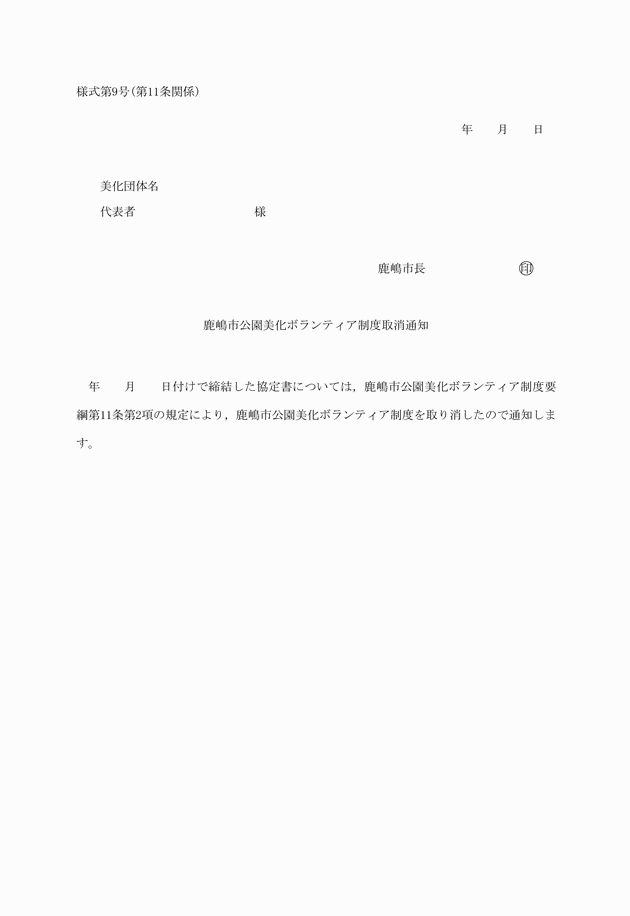 様式第9号(第11条関係)

年　月　日

美化団体名
代表者　　　　　　　様

鹿嶋市長　　　　　印

鹿嶋市公園美化ボランティア制度取消通知

年　月　日付けで締結した協定書については，鹿嶋市公園美化ボランティア制度要綱第11条第2項の規定により，鹿嶋市公園美化ボランティア制度を取り消したので通知します。